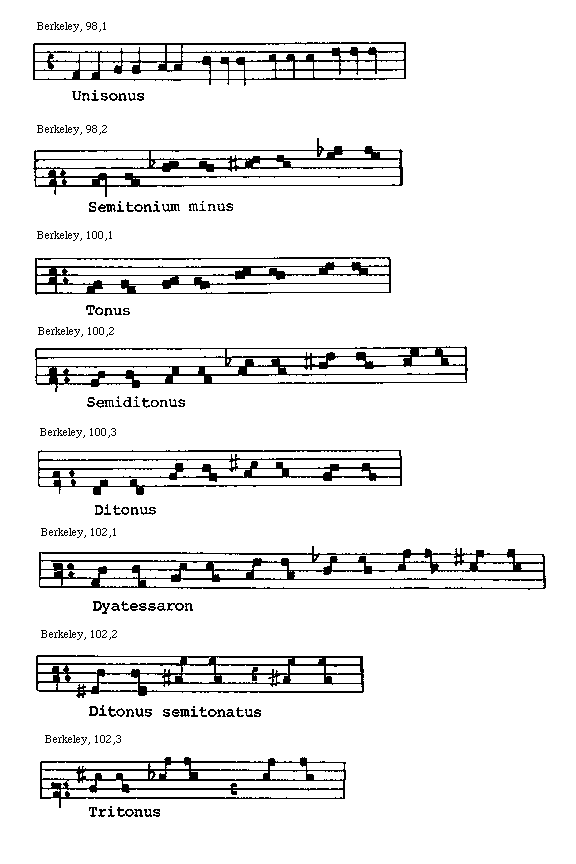 Berkeley, 98,1

Unisonus

Berkeley, 98,2

Semitonium minus

Berkeley, 100,1

Tonus

Berkeley, 100,2

Semiditonus

Berkeley, 100,3

Ditonus

Berkeley, 102,1

Dyatessaron

Berkeley, 102,2

Ditonus semitonatus

Berkeley, 102,3

Tritonus